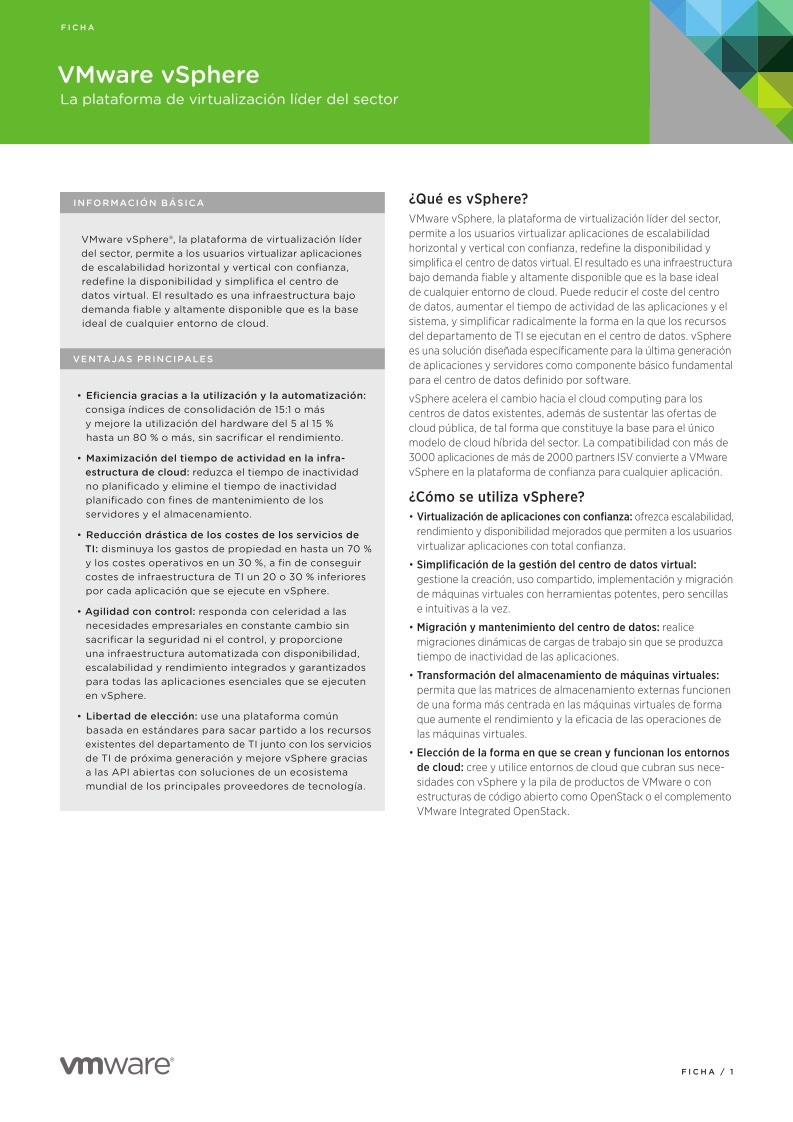 FICHA

VMware vSphere
La plataforma de virtualización líder del sector

INFORMACIÓN BÁSICA

VMware vSphere®, la plataforma de virtualización líder del sector, permite a los usuarios virtualizar aplicaciones de escalabilidad horizontal y vertical con confianza, redefine la disponibilidad y simplifica el centro de datos virtual. El resultado es una infraestructura bajo demanda fiable y altamente disponible que es la base ideal de cualquier entorno de cloud.

VENTAJAS PRINCIPALES

• Eficiencia gracias a la utilización y la automatización: consiga índices de consolidación de 15:1 o más y mejore la utilización del hardware del 5 al 15 % hasta un 80 % o más, sin sacrificar el rendimiento.

• Maximización del tiempo de actividad en la infraestructura de cloud: reduzca el tiempo de inactividad no planificado y elimine el tiempo de inactividad planificado con fines de mantenimiento de los servidores y el almacenamiento.

• Reducción drástica de los costes de los servicios de TI: disminuya los gastos de propiedad en hasta un 70 % y los costes operativos en un 30 %, a fin de conseguir costes de infraestructura de TI un 20 o 30 % inferiores por cada aplicación que se ejecute en vSphere.

• Agilidad con control: responda con celeridad a las necesidades empresariales en constante cambio sin sacrificar la seguridad ni el control, y proporcione una infraestructura automatizada con disponibilidad, escalabilidad y rendimiento integrados y garantizados para todas las aplicaciones esenciales que se ejecuten en vSphere.

• Libertad de elección: use una plataforma común basada en estándares para sacar partido a los recursos existentes del departamento de TI junto con los servicios de TI de próxima generación y mejore vSphere gracias a las API abiertas con soluciones de un ecosistema mundial de los principales proveedores de tecnología.

¿Qué es vSphere?

VMware vSphere, la plataforma de virtualización líder del sector, permite a los usuarios virtualizar aplicaciones de escalabilidad horizontal y vertical con confianza, redefine la disponibilidad y simplifica el centro de datos virtual. El resultado es una infraestructura bajo demanda fiable y altamente disponible que es la base ideal de cualquier entorno de cloud. Puede reducir el coste del centro de datos, aumentar el tiempo de actividad de las aplicaciones y el sistema, y simplificar radicalmente la forma en la que los recursos del departamento de TI se ejecutan en el centro de datos. vSphere es una solución diseñada específicamente para la última generación de aplicaciones y servidores como componente básico fundamental para el centro de datos definido por software.

vSphere acelera el cambio hacia el cloud computing para los centros de datos existentes, además de sustentar las ofertas de cloud pública, de tal forma que constituye la base para el único modelo de cloud híbrida del sector. La compatibilidad con más de 3000 aplicaciones de más de 2000 partners ISV convierte a VMware vSphere en la plataforma de confianza para cualquier aplicación.

¿Cómo se utiliza vSphere?

• Virtualización de aplicaciones con confianza: ofrezca escalabilidad, rendimiento y disponibilidad mejorados que permiten a los usuarios virtualizar aplicaciones con total confianza.

• Simplificación de la gestión del centro de datos virtual: gestione la creación, uso compartido, implementación y migración de máquinas virtuales con herramientas potentes, pero sencillas e intuitivas a la vez.

• Migración y mantenimiento del centro de datos: realice migraciones dinámicas de cargas de trabajo sin que se produzca tiempo de inactividad de las aplicaciones.

• Transformación del almacenamiento de máquinas virtuales: permita que las matrices de almacenamiento externas funcionen de una forma más centrada en las máquinas virtuales de forma que aumente el rendimiento y la eficacia de las operaciones de las máquinas virtuales.

• Elección de la forma en que se crean y funcionan los entornos de cloud: cree y utilice entornos de cloud que cubran sus necesidades con vSphere y la pila de productos de VMware o con estructuras de código abierto como OpenStack o el complemento VMware Integrated OpenStack.

vmware®

FICHA / 1